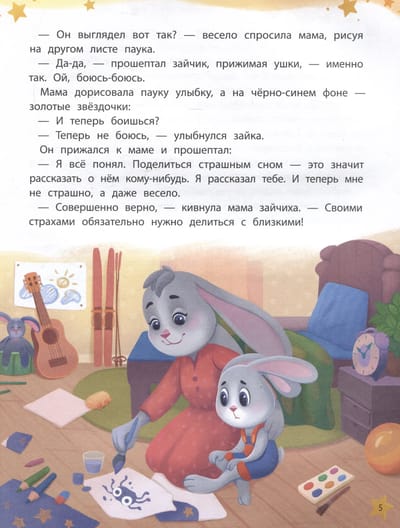 — Он выглядел вот так? — весело спросила мама, рисуя на другом листе паука.

— Да-да, — прошептал зайчик, прижимая ушки, — именно так. Ой, боюсь-боюсь.

Мама дорисовала пауку улыбку, а на чёрно-синем фоне — золотые звёздочки:

— И теперь боишься?

— Теперь не боюсь, — улыбнулся зайка.

Он прижался к маме и прошептал:

— Я всё понял. Поделиться страшным сном — это значит рассказать о нём кому-нибудь. Я рассказал тебе. И теперь мне не страшно, а даже весело.

— Совершенно верно, — кивнула мама зайчиха. — Своими страхами обязательно нужно делиться с близкими!

5